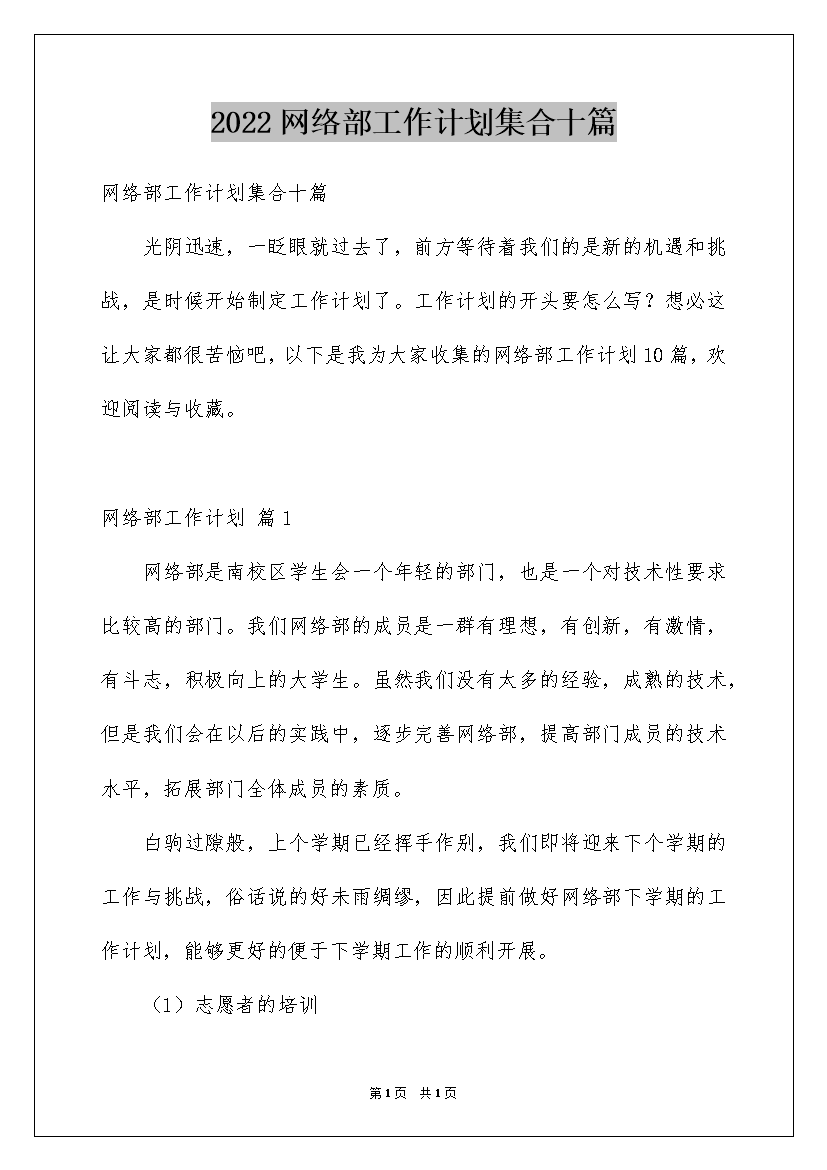 2022网络部工作计划集合十篇

网络部工作计划集合十篇

光阴迅速，一眨眼就过去了，前方等待着我们的是新的机遇和挑战，是时候开始制定工作计划了。工作计划的开头要怎么写？想必这让大家都很苦恼吧，以下是我为大家收集的网络部工作计划10篇，欢迎阅读与收藏。

网络部工作计划 篇1

网络部是南校区学生会一个年轻的部门，也是一个对技术性要求比较高的部门。我们网络部的成员是一群有理想，有创新，有激情，有斗志，积极向上的大学生。虽然我们没有太多的经验，成熟的技术，但是我们会在以后的实践中，逐步完善网络部，提高部门成员的技术水平，拓展部门全体成员的素质。

白驹过隙般，上个学期已经挥手作别，我们即将迎来下个学期的工作与挑战，俗话说的好未雨绸缪，因此提前做好网络部下学期的工作计划，能够更好的便于下学期工作的顺利开展。

（1）志愿者的培训

第1页 共1页